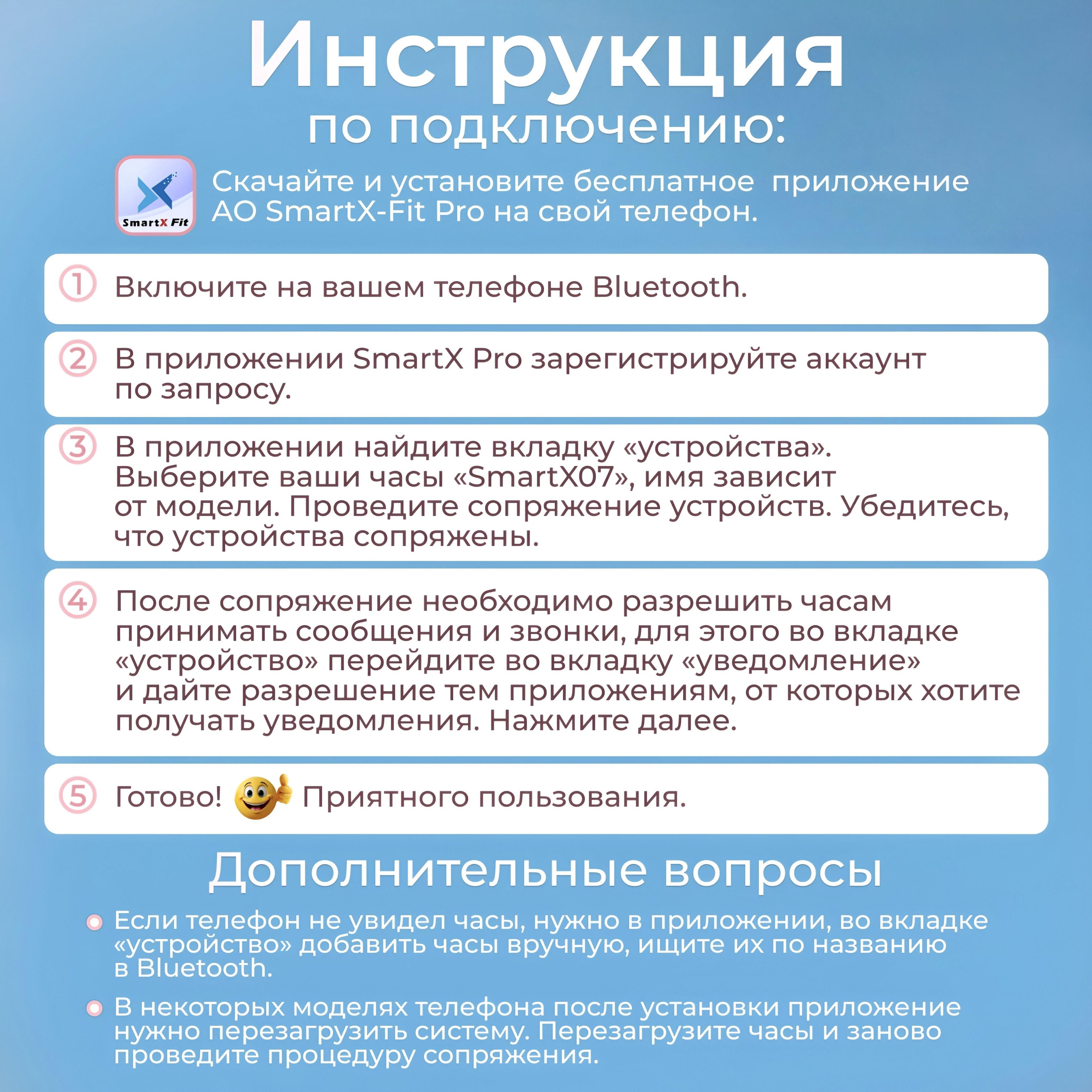 Инструкция
по подключению:

SmartX Fit

Скачайте и установите бесплатное приложение АО SmartX-Fit Pro на свой телефон.

① Включите на вашем телефоне Bluetooth.

② В приложении SmartX Pro зарегистрируйте аккаунт по запросу.

③ В приложении найдите вкладку «устройства». Выберите ваши часы «SmartX07», имя зависит от модели. Проведите сопряжение устройств. Убедитесь, что устройства сопряжены.

④ После сопряжение необходимо разрешить часам принимать сообщения и звонки, для этого во вкладке «устройство» перейдите во вкладку «уведомление» и дайте разрешение тем приложениям, от которых хотите получать уведомления. Нажмите далее.

⑤ Готово! Приятного пользования.

Дополнительные вопросы

Если телефон не увидел часы, нужно в приложении, во вкладке «устройство» добавить часы вручную, ищите их по названию в Bluetooth.

В некоторых моделях телефона после установки приложение нужно перезагрузить систему. Перезагрузите часы и заново проведите процедуру сопряжения.